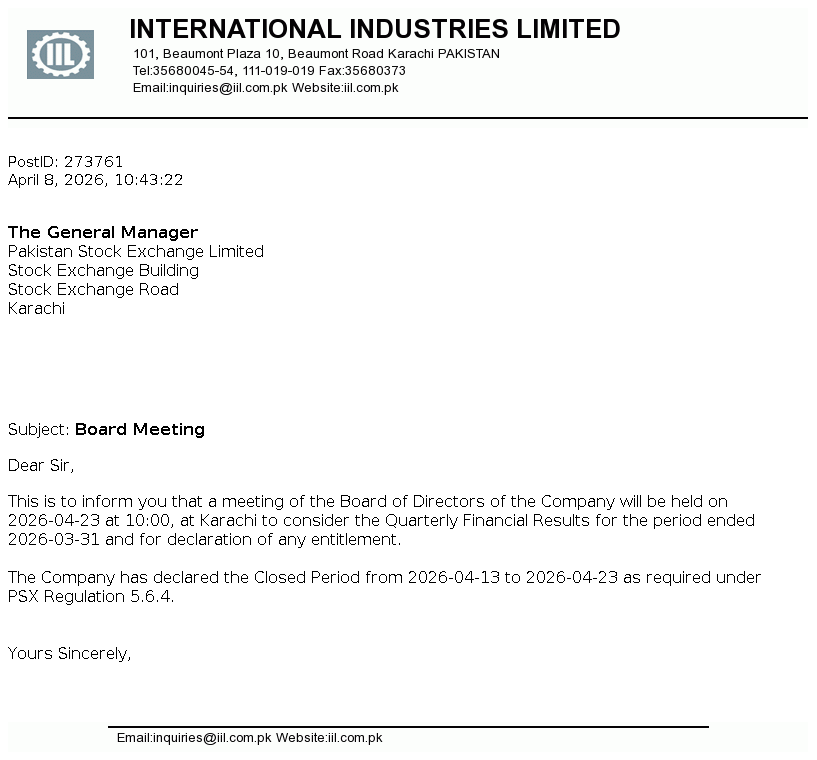 IIL

INTERNATIONAL INDUSTRIES LIMITED
101, Beaumont Plaza 10, Beaumont Road Karachi PAKISTAN
Tel:35680045-54, 111-019-019 Fax:35680373
Email:inquiries@iil.com.pk Website:iil.com.pk

PostID: 273761
April 8, 2026, 10:43:22

The General Manager
Pakistan Stock Exchange Limited
Stock Exchange Building
Stock Exchange Road
Karachi

Subject: Board Meeting

Dear Sir,

This is to inform you that a meeting of the Board of Directors of the Company will be held on 2026-04-23 at 10:00, at Karachi to consider the Quarterly Financial Results for the period ended 2026-03-31 and for declaration of any entitlement.

The Company has declared the Closed Period from 2026-04-13 to 2026-04-23 as required under PSX Regulation 5.6.4.

Yours Sincerely,

Email:inquiries@iil.com.pk Website:iil.com.pk